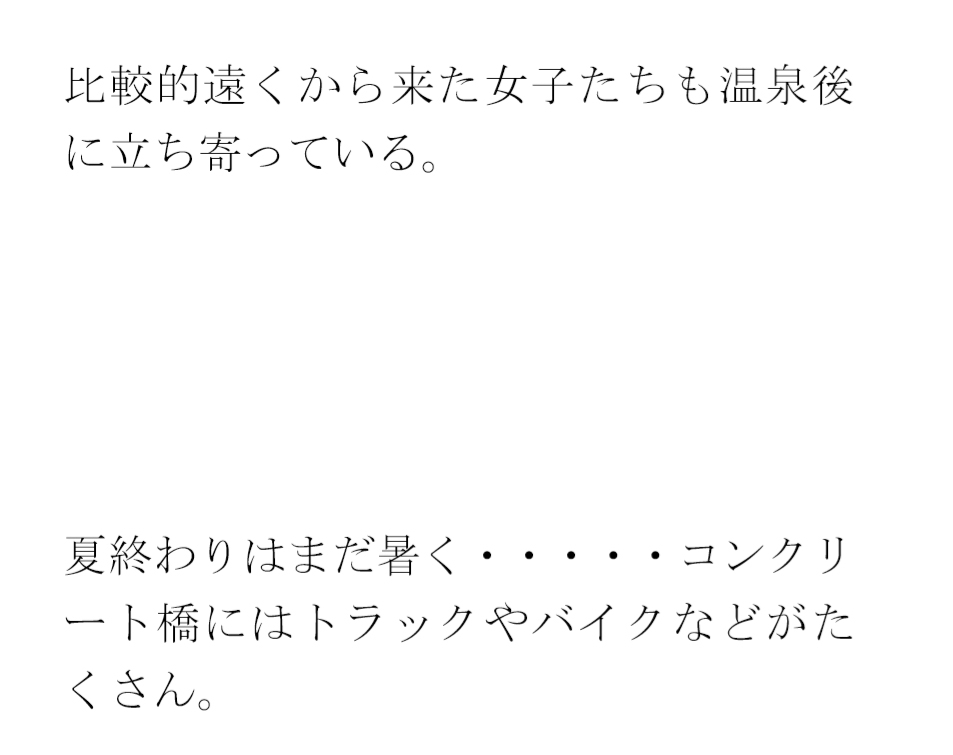 比較的遠くから来た女子たちも温泉後に立ち寄っている。

夏終わりはまだ暑く・・・・・コンクリート橋にはトラックやバイクなどがたくさん。